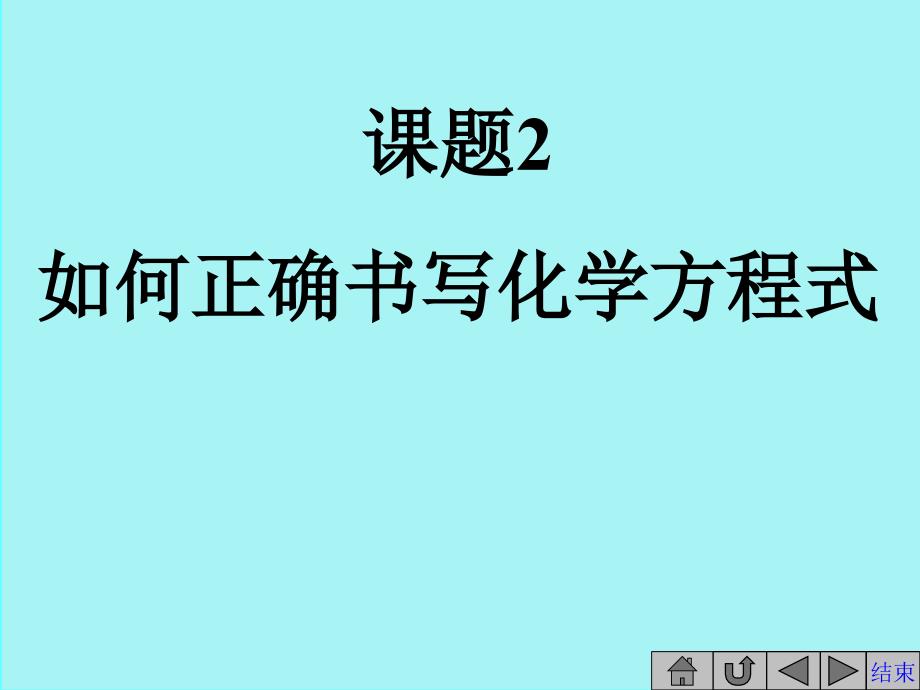 课题2

如何正确书写化学方程式

结束